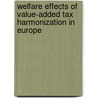 welfare effects of value-added tax harmonization in europe